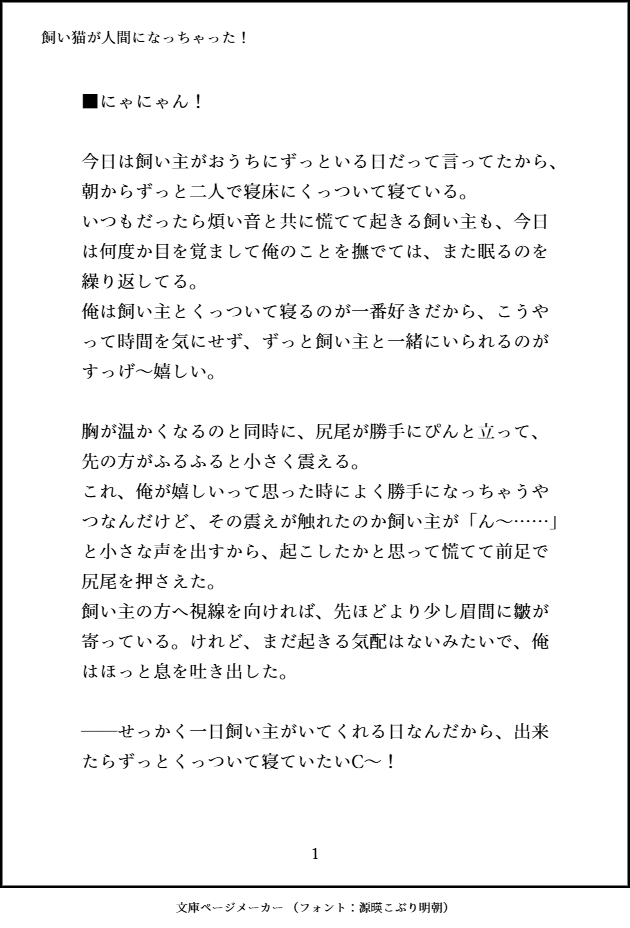 飼い猫が人間になっちゃった！

■にゃにゃん！

今日は飼い主がおうちにずっといる日だって言ってたから、朝からずっと二人で寝床にくっついて寝ている。
いつもだったら煩い音と共に慌てて起きる飼い主も、今日は何度か目を覚まして俺のことを撫でては、また眠るのを繰り返してる。
俺は飼い主とくっついて寝るのが一番好きだから、こうやって時間を気にせず、ずっと飼い主と一緒にいられるのがすっげ〜嬉しい。

胸が温かくなるのと同時に、尻尾が勝手にぴんと立って、先の方がふるふると小さく震える。
これ、俺が嬉しいって思った時によく勝手になっちゃうやつなんだけど、その震えが触れたのか飼い主が「ん〜……」と小さな声を出すから、起こしたかと思って慌てて前足で尻尾を押さえた。
飼い主の方へ視線を向ければ、先ほどより少し眉間に皺が寄っている。けれど、まだ起きる気配はないみたいで、俺はほっと息を吐き出した。

——せっかく一日飼い主がいてくれる日なんだから、出来たらずっとくっついて寝ていたいC〜！

1

文庫ページメーカー（フォント：源暎こぶり明朝）